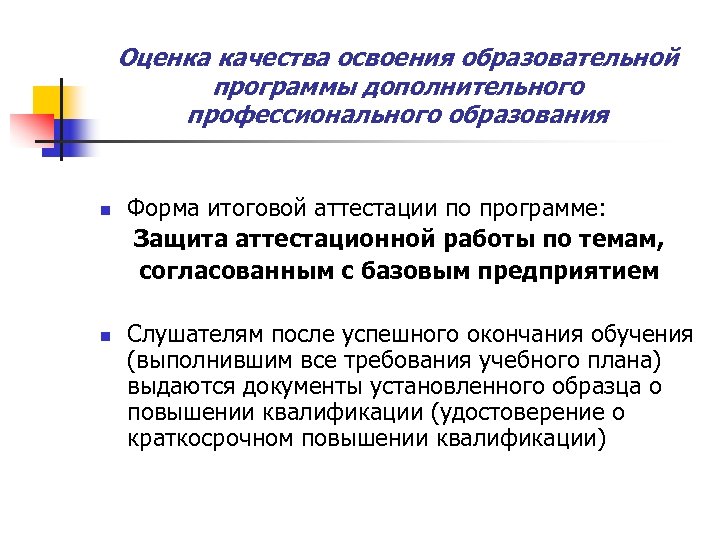 Оценка качества освоения образовательной программы дополнительного профессионального образования

Форма итоговой аттестации по программе:
Защита аттестационной работы по темам, согласованным с базовым предприятием

Слушателям после успешного окончания обучения (выполнившим все требования учебного плана) выдаются документы установленного образца о повышении квалификации (удостоверение о краткосрочном повышении квалификации)